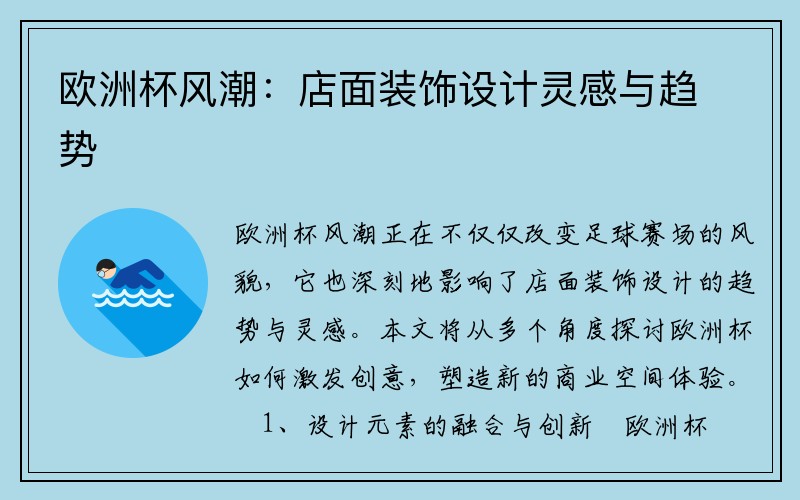 欧洲杯风潮：店面装饰设计灵感与趋势

欧洲杯风潮正在不仅仅改变足球赛场的风貌，它也深刻地影响了店面装饰设计的趋势与灵感。本文将从多个角度探讨欧洲杯如何激发创意，塑造新的商业空间体验。

1、设计元素的融合与创新　欧洲杯